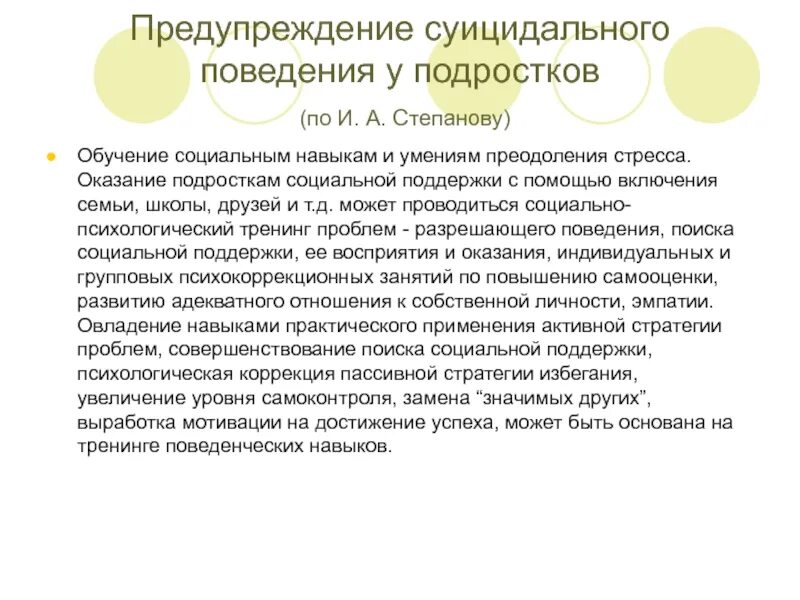 Предупреждение суицидального поведения у подростков

(по И. А. Степанову)

Обучение социальным навыкам и умениям преодоления стресса. Оказание подросткам социальной поддержки с помощью включения семьи, школы, друзей и т.д. может проводиться социально-психологический тренинг проблем - разрешающего поведения, поиска социальной поддержки, ее восприятия и оказания, индивидуальных и групповых психокоррекционных занятий по повышению самооценки, развитию адекватного отношения к собственной личности, эмпатии. Овладение навыками практического применения активной стратегии проблем, совершенствование поиска социальной поддержки, психологическая коррекция пассивной стратегии избегания, увеличение уровня самоконтроля, замена “значимых других”, выработка мотивации на достижение успеха, может быть основана на тренинге поведенческих навыков.